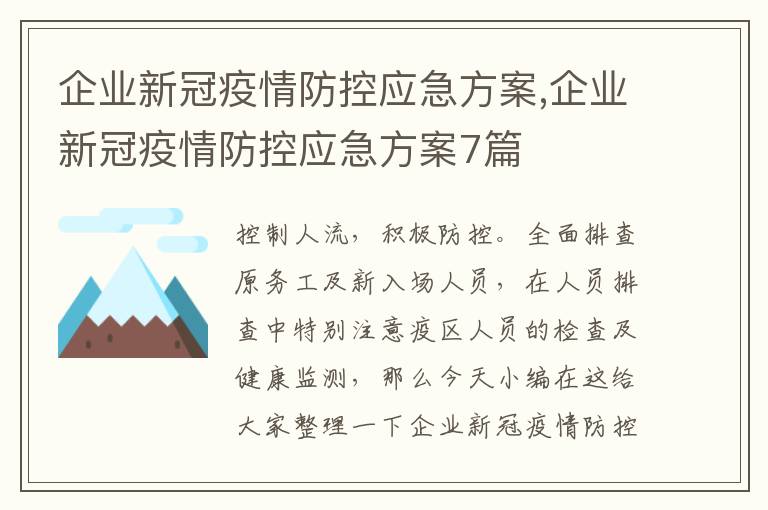 企业新冠疫情防控应急方案,企业新冠疫情防控应急方案7篇

控制人流，积极防控。全面排查原务工及新入场人员，在人员排查中特别注意疫区人员的检查及健康监测，那么今天小编在这给大家整理一下企业新冠疫情防控